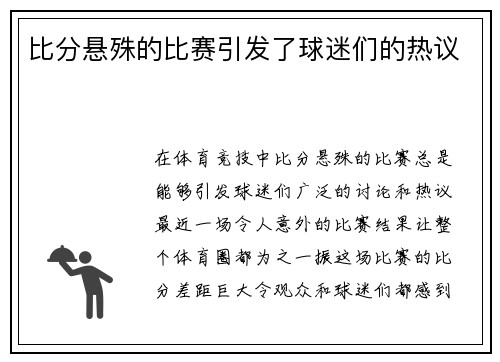 比分悬殊的比赛引发了球迷们的热议

在体育竞技中比分悬殊的比赛总是能够引发球迷们广泛的讨论和热议最近一场令人意外的比赛结果让整个体育圈都为之一振这场比赛的比分差距巨大令观众和球迷们都感到